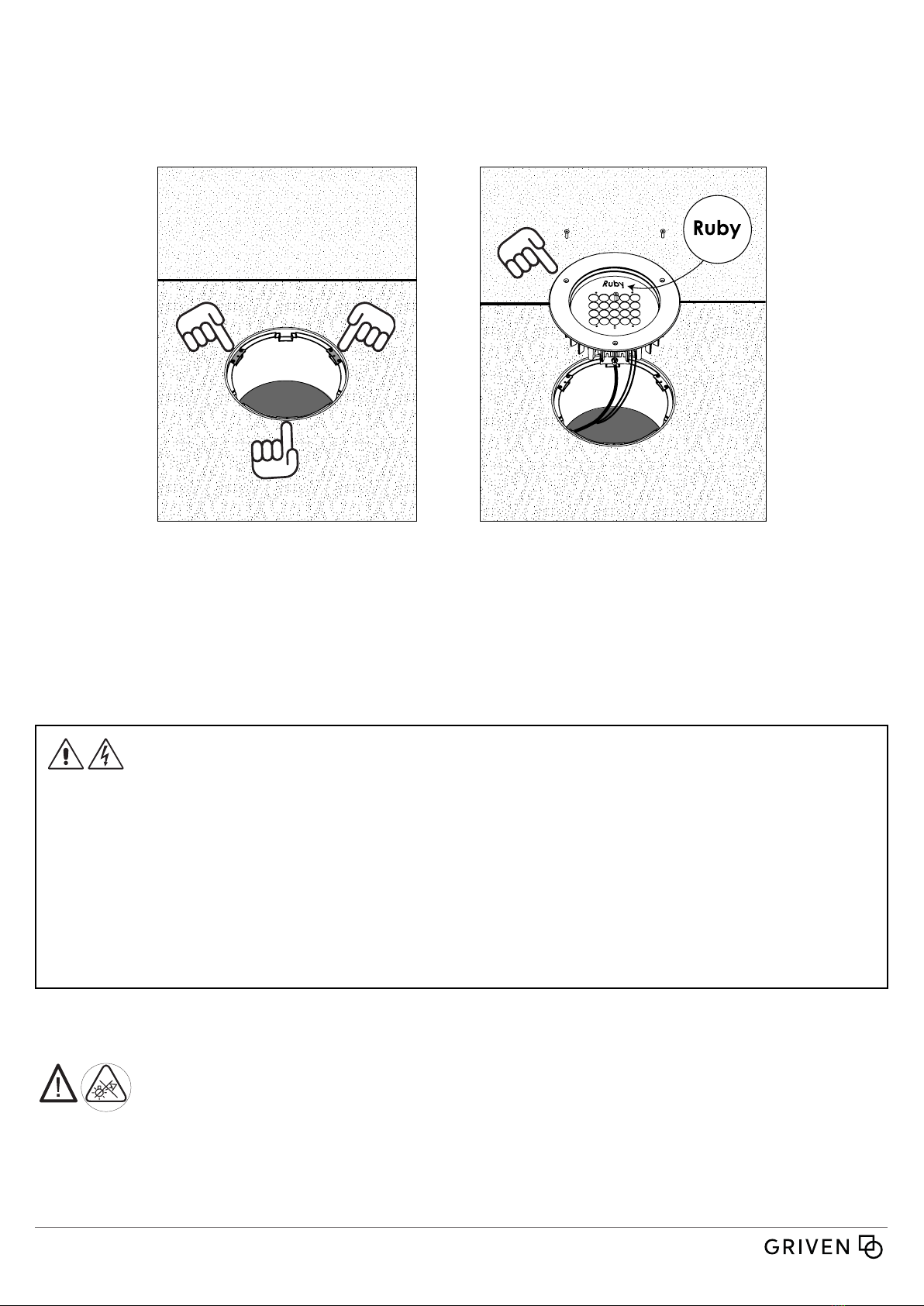 Ruby

Ruby

GRIVEN